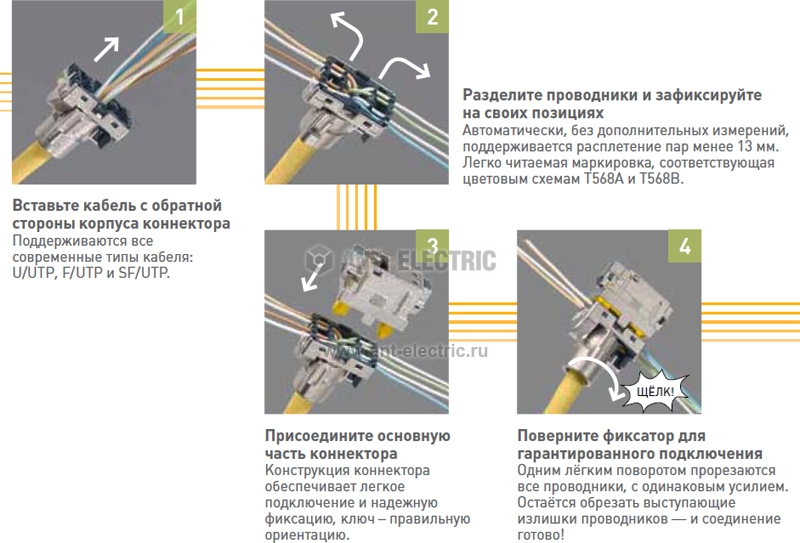 1

Вставьте кабель с обратной стороны корпуса коннектора
Поддерживаются все современные типы кабеля: U/UTP, F/UTP и SF/UTP.

2

Разделите проводники и зафиксируйте на своих позициях
Автоматически, без дополнительных измерений, поддерживается расплетение пар менее 13 мм. Легко читаемая маркировка, соответствующая цветовым схемам T568A и T568B.

3

ANT ELECTRIC

www.ant-electric.ru

Присоедините основную часть коннектора
Конструкция коннектора обеспечивает легкое подключение и надежную фиксацию, ключ – правильную ориентацию.

4

ЩЁЛК!

Поверните фиксатор для гарантированного подключения
Одним лёгким поворотом прорезаются все проводники, с одинаковым усилием. Остаётся обрезать выступающие излишки проводников — и соединение готово!